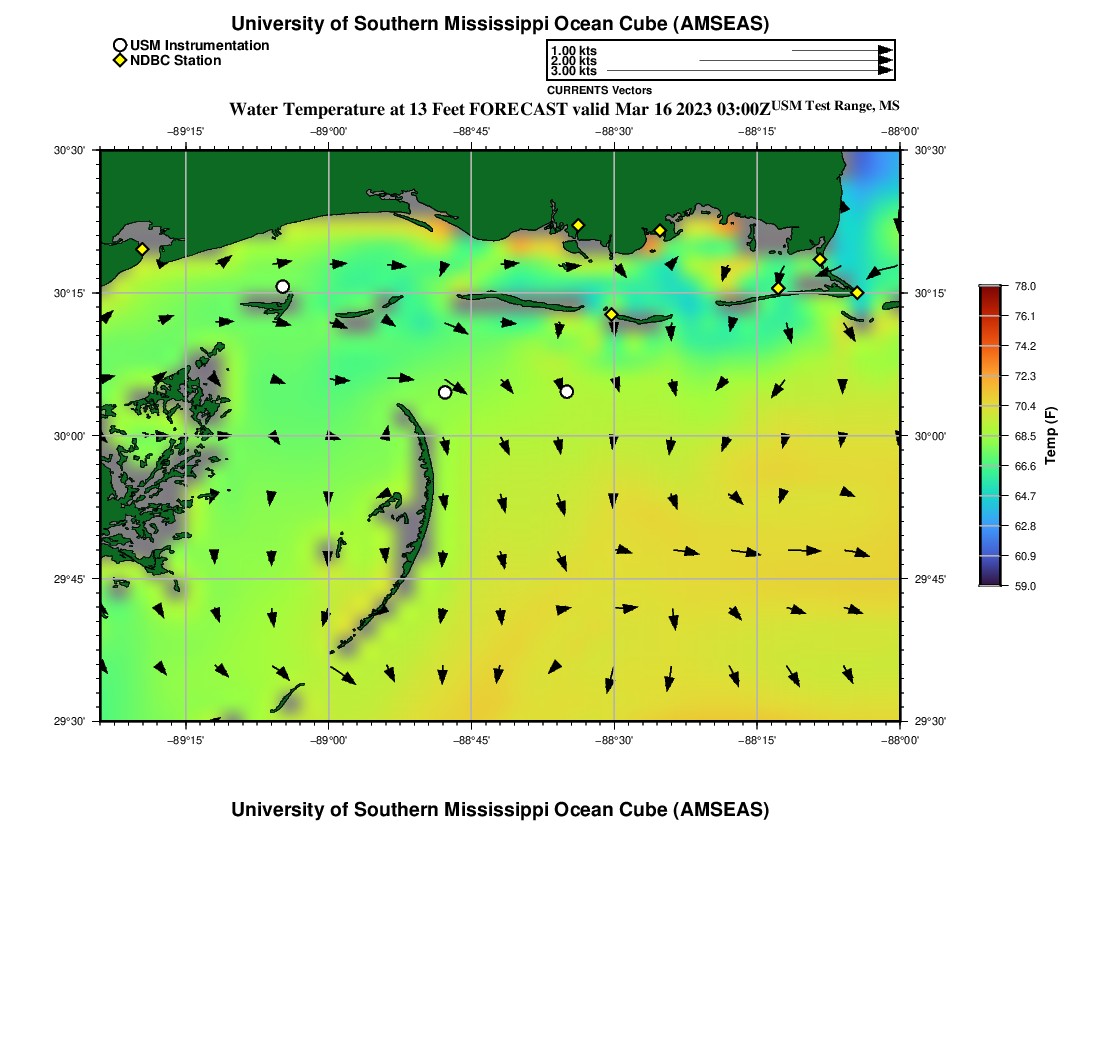 University of Southern Mississippi Ocean Cube (AMSEAS)

USM Instrumentation
NDBC Station

1.00 kts
2.00 kts
3.00 kts
CURRENTS Vectors

Water Temperature at 13 Feet FORECAST valid Mar 16 2023 03:00Z USM Test Range, MS

−89°15' −89°00' −88°45' −88°30' −88°15' −88°00'

30°30' 30°15' 30°00' 29°45' 29°30'

30°30' 30°15' 30°00' 29°45' 29°30'

−89°15' −89°00' −88°45' −88°30' −88°15' −88°00'

78.0
76.1
74.2
72.3
70.4
68.5
66.6
64.7
62.8
60.9
59.0
Temp (F)

University of Southern Mississippi Ocean Cube (AMSEAS)